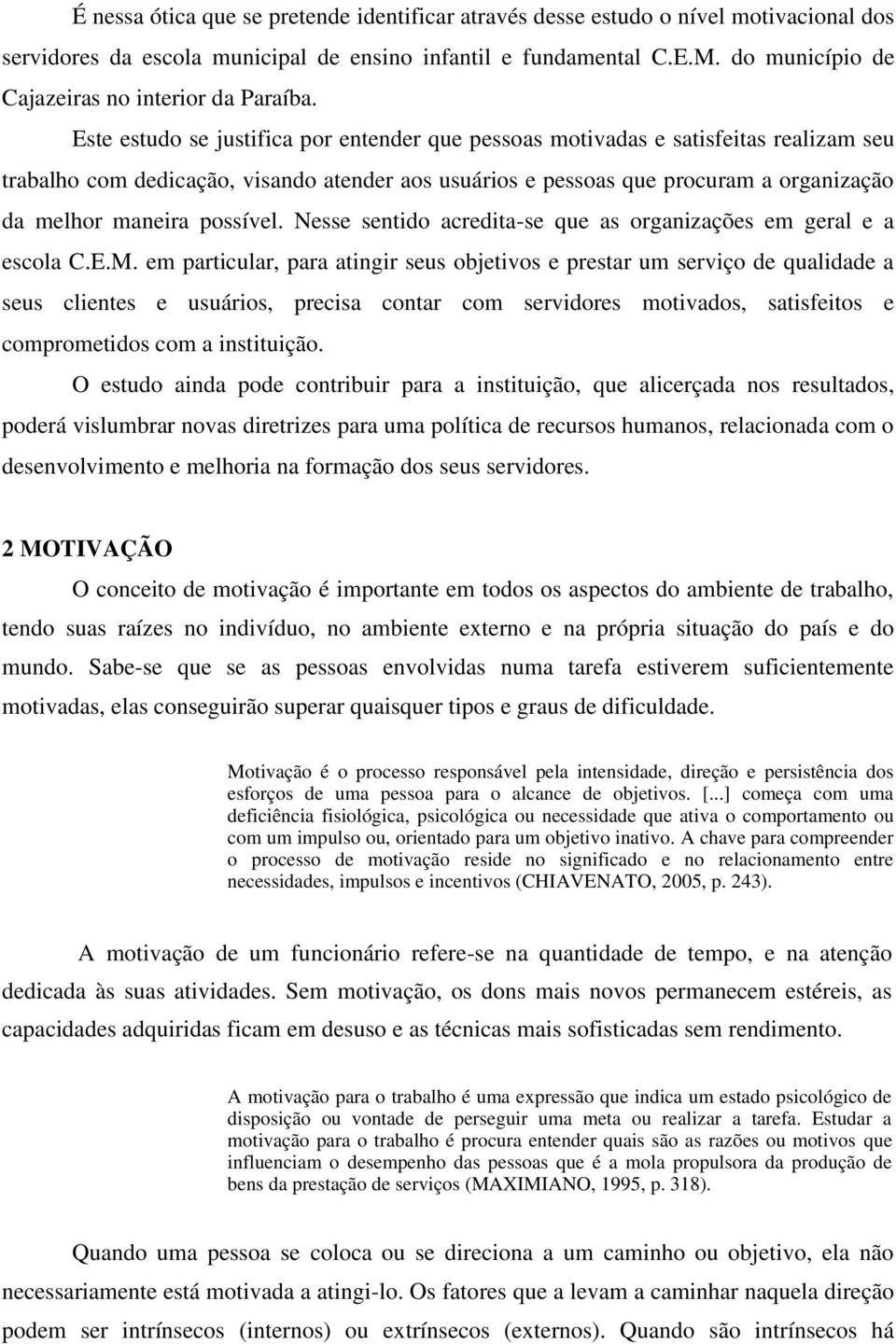 É nessa ótica que se pretende identificar através desse estudo o nível motivacional dos servidores da escola municipal de ensino infantil e fundamental C.E.M. do município de Cajazeiras no interior da Paraíba.

Este estudo se justifica por entender que pessoas motivadas e satisfeitas realizam seu trabalho com dedicação, visando atender aos usuários e pessoas que procuram a organização da melhor maneira possível. Nesse sentido acredita-se que as organizações em geral e a escola C.E.M. em particular, para atingir seus objetivos e prestar um serviço de qualidade a seus clientes e usuários, precisa contar com servidores motivados, satisfeitos e comprometidos com a instituição.

O estudo ainda pode contribuir para a instituição, que alicerçada nos resultados, poderá vislumbrar novas diretrizes para uma política de recursos humanos, relacionada com o desenvolvimento e melhoria na formação dos seus servidores.

2 MOTIVAÇÃO

O conceito de motivação é importante em todos os aspectos do ambiente de trabalho, tendo suas raízes no indivíduo, no ambiente externo e na própria situação do país e do mundo. Sabe-se que se as pessoas envolvidas numa tarefa estiverem suficientemente motivadas, elas conseguirão superar quaisquer tipos e graus de dificuldade.

Motivação é o processo responsável pela intensidade, direção e persistência dos esforços de uma pessoa para o alcance de objetivos. [...] começa com uma deficiência fisiológica, psicológica ou necessidade que ativa o comportamento ou com um impulso ou, orientado para um objetivo inativo. A chave para compreender o processo de motivação reside no significado e no relacionamento entre necessidades, impulsos e incentivos (CHIAVENATO, 2005, p. 243).

A motivação de um funcionário refere-se na quantidade de tempo, e na atenção dedicada às suas atividades. Sem motivação, os dons mais novos permanecem estéreis, as capacidades adquiridas ficam em desuso e as técnicas mais sofisticadas sem rendimento.

A motivação para o trabalho é uma expressão que indica um estado psicológico de disposição ou vontade de perseguir uma meta ou realizar a tarefa. Estudar a motivação para o trabalho é procura entender quais são as razões ou motivos que influenciam o desempenho das pessoas que é a mola propulsora da produção de bens da prestação de serviços (MAXIMIANO, 1995, p. 318).

Quando uma pessoa se coloca ou se direciona a um caminho ou objetivo, ela não necessariamente está motivada a atingi-lo. Os fatores que a levam a caminhar naquela direção podem ser intrínsecos (internos) ou extrínsecos (externos). Quando são intrínsecos há